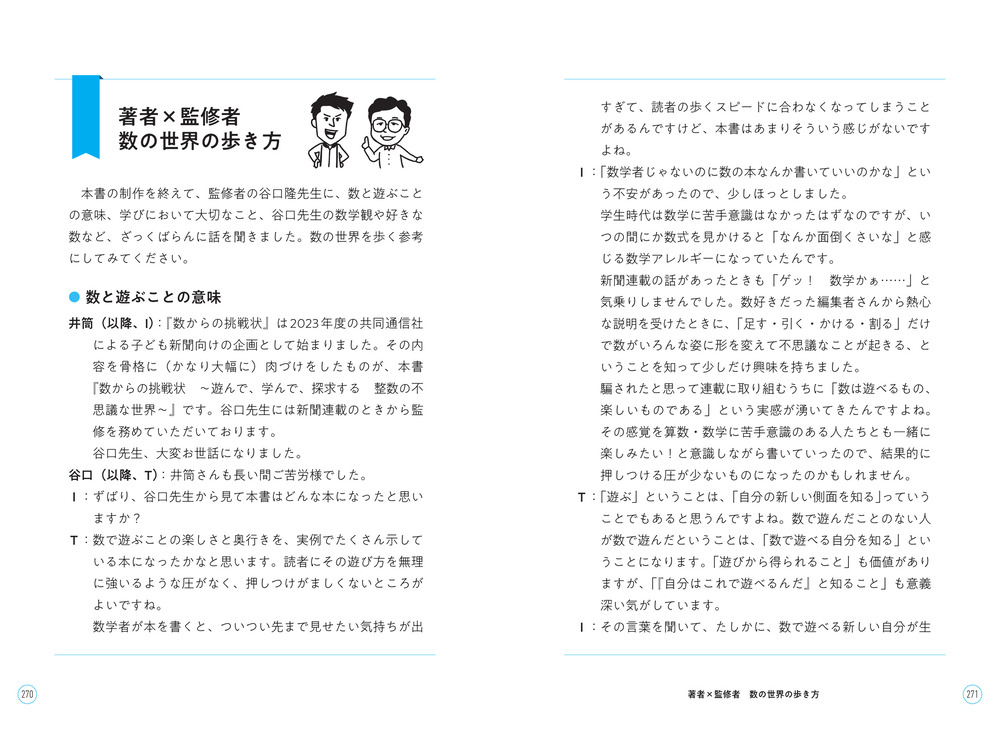 著者×監修者
数の世界の歩き方

本書の制作を終えて、監修者の谷口隆先生に、数と遊ぶことの意味、学びにおいて大切なこと、谷口先生の数学観や好きな数など、ざっくばらんに話を聞きました。数の世界を歩く参考にしてみてください。

● 数と遊ぶことの意味

井筒（以降、I）：『数からの挑戦状』は2023年度の共同通信社による子ども新聞向けの企画として始まりました。その内容を骨格に（かなり大幅に）肉づけをしたものが、本書『数からの挑戦状　～遊んで、学んで、探求する　整数の不思議な世界～』です。谷口先生には新聞連載のときから監修を務めていただいております。

谷口先生、大変お世話になりました。

谷口（以降、T）：井筒さんも長い間ご苦労様でした。

I：ずばり、谷口先生から見て本書はどんな本になったと思いますか？

T：数で遊ぶことの楽しさと奥行きを、実例でたくさん示している本になったかなと思います。読者にその遊び方を無理に強いるような圧がなく、押しつけがましくないところがよいですね。

数学者が本を書くと、ついつい先まで見せたい気持ちが出すぎて、読者の歩くスピードに合わなくなってしまうことがあるんですけど、本書はあまりそういう感じがないですよね。

I：「数学者じゃないのに数の本なんか書いていいのかな」という不安があったので、少しほっとしました。

学生時代は数学に苦手意識はなかったはずなのですが、いつの間にか数式を見かけると「なんか面倒くさいな」と感じる数学アレルギーになっていたんです。

新聞連載の話があったときも「ゲッ！　数学かぁ……」と気乗りしませんでした。数好きだった編集者さんから熱心な説明を受けたときに、「足す・引く・かける・割る」だけで数がいろんな姿に形を変えて不思議なことが起きる、ということを知って少しだけ興味を持ちました。

騙されたと思って連載に取り組むうちに「数は遊べるもの、楽しいものである」という実感が湧いてきたんですよね。その感覚を算数・数学に苦手意識のある人たちとも一緒に楽しみたい！と意識しながら書いていったので、結果的に押しつける圧が少ないものになったのかもしれません。

T：「遊ぶ」ということは、「自分の新しい側面を知る」っていうことでもあると思うんですよね。数で遊んだことのない人が数で遊んだということは、「数で遊べる自分を知る」ということになります。「遊びから得られること」も価値がありますが、「『自分はこれで遊べるんだ』と知ること」も意義深い気がしています。

I：その言葉を聞いて、たしかに、数で遊べる新しい自分が生

270

著者×監修者　数の世界の歩き方

271